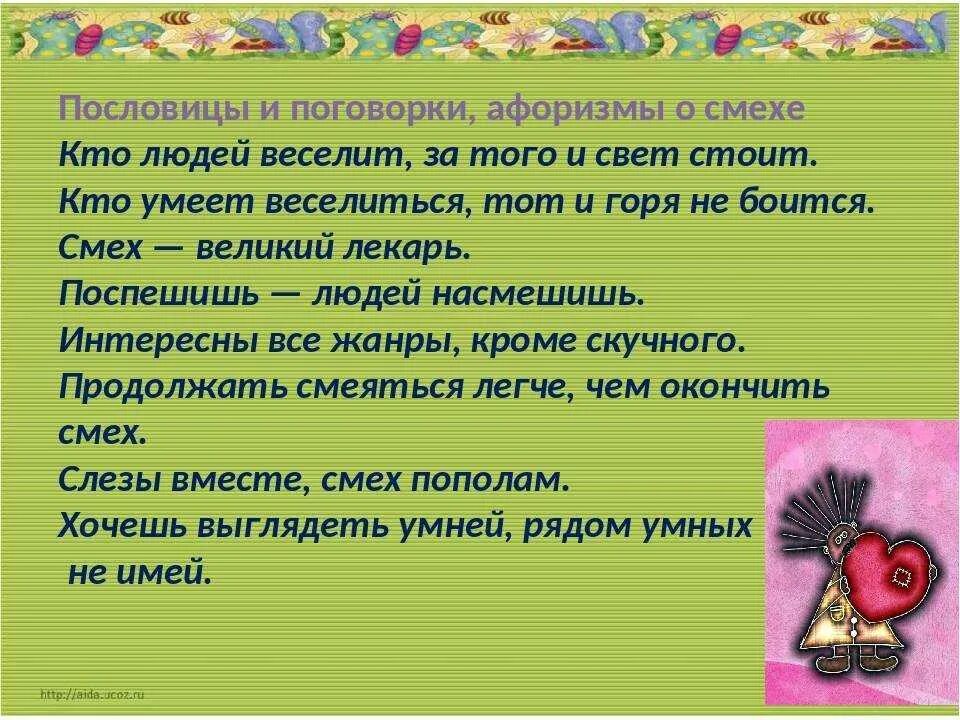 Пословицы и поговорки, афоризмы о смехе
Кто людей веселит, за того и свет стоит.
Кто умеет веселиться, тот и горя не боится.
Смех — великий лекарь.
Поспешишь — людей насмешишь.
Интересны все жанры, кроме скучного.
Продолжать смеяться легче, чем окончить смех.
Слезы вместе, смех пополам.
Хочешь выглядеть умней, рядом умных не имей.

http://aida.ucoz.ru